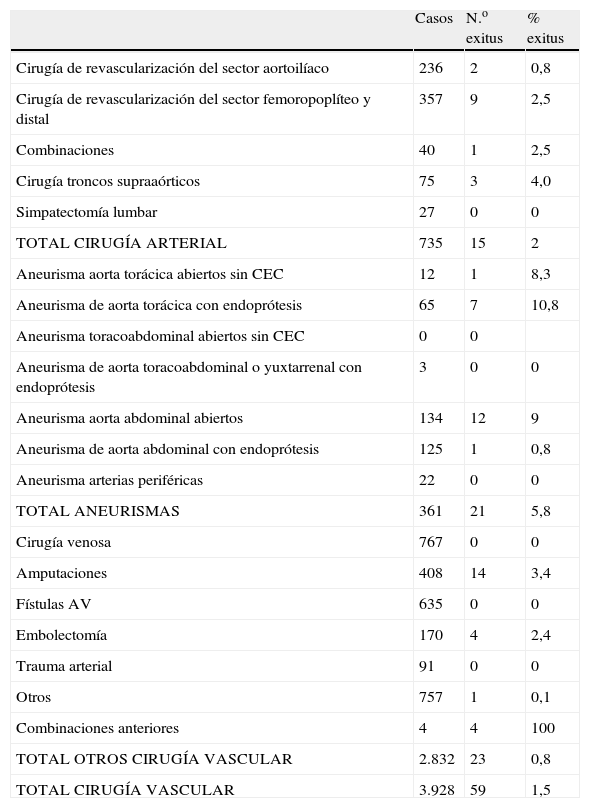 |  | Casos | N.º exitus | % exitus |
|---|---|---|---|
| Cirugía de revascularización del sector aortoilíaco | 236 | 2 | 0,8 |
| Cirugía de revascularización del sector femoropoplíteo y distal | 357 | 9 | 2,5 |
| Combinaciones | 40 | 1 | 2,5 |
| Cirugía troncos supraaórticos | 75 | 3 | 4,0 |
| Simpatectomía lumbar | 27 | 0 | 0 |
| TOTAL CIRUGÍA ARTERIAL | 735 | 15 | 2 |
| Aneurisma aorta torácica abiertos sin CEC | 12 | 1 | 8,3 |
| Aneurisma de aorta torácica con endoprótesis | 65 | 7 | 10,8 |
| Aneurisma toracoabdominal abiertos sin CEC | 0 | 0 |  |
| Aneurisma de aorta toracoabdominal o yuxtarrenal con endoprótesis | 3 | 0 | 0 |
| Aneurisma aorta abdominal abiertos | 134 | 12 | 9 |
| Aneurisma de aorta abdominal con endoprótesis | 125 | 1 | 0,8 |
| Aneurisma arterias periféricas | 22 | 0 | 0 |
| TOTAL ANEURISMAS | 361 | 21 | 5,8 |
| Cirugía venosa | 767 | 0 | 0 |
| Amputaciones | 408 | 14 | 3,4 |
| Fístulas AV | 635 | 0 | 0 |
| Embolectomía | 170 | 4 | 2,4 |
| Trauma arterial | 91 | 0 | 0 |
| Otros | 757 | 1 | 0,1 |
| Combinaciones anteriores | 4 | 4 | 100 |
| TOTAL OTROS CIRUGÍA VASCULAR | 2.832 | 23 | 0,8 |
| TOTAL CIRUGÍA VASCULAR | 3.928 | 59 | 1,5 |